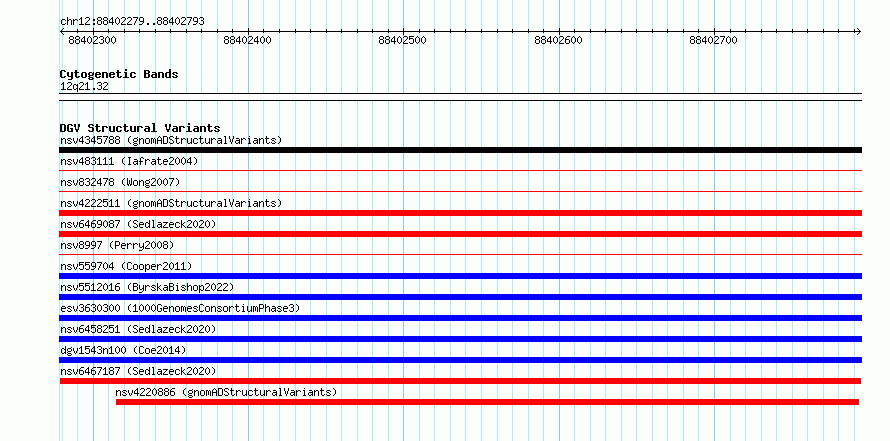 chr12:88402279..88402793

88402300 88402400 88402500 88402600 88402700

Cytogenetic Bands
12q21.32

DGV Structural Variants
nsv4345788 (gnomADStructuralVariants)
nsv483111 (Iafrate2004)
nsv832478 (Wong2007)
nsv4222511 (gnomADStructuralVariants)
nsv6469087 (Sedlazeck2020)
nsv8997 (Perry2008)
nsv559704 (Cooper2011)
nsv5512016 (ByrskaBishop2022)
esv3630300 (1000GenomesConsortiumPhase3)
nsv6458251 (Sedlazeck2020)
dgv1543n100 (Coe2014)
nsv6467187 (Sedlazeck2020)
nsv4220886 (gnomADStructuralVariants)